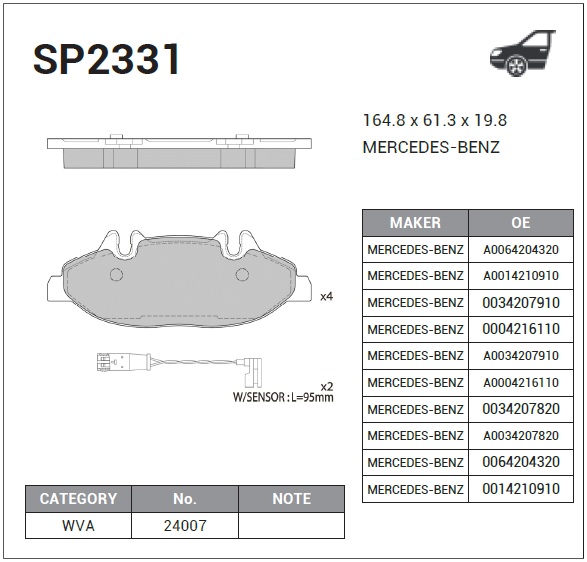 SP2331

164.8 x 61.3 x 19.8

MERCEDES-BENZ

x4

x2
W/SENSOR : L=95mm

| MAKER | OE |
|---|---|
| MERCEDES-BENZ | A0064204320 |
| MERCEDES-BENZ | A0014210910 |
| MERCEDES-BENZ | 0034207910 |
| MERCEDES-BENZ | 0004216110 |
| MERCEDES-BENZ | A0034207910 |
| MERCEDES-BENZ | A0004216110 |
| MERCEDES-BENZ | 0034207820 |
| MERCEDES-BENZ | A0034207820 |
| MERCEDES-BENZ | 0064204320 |
| MERCEDES-BENZ | 0014210910 |

| CATEGORY | No. | NOTE |
|---|---|---|
| WVA | 24007 | |